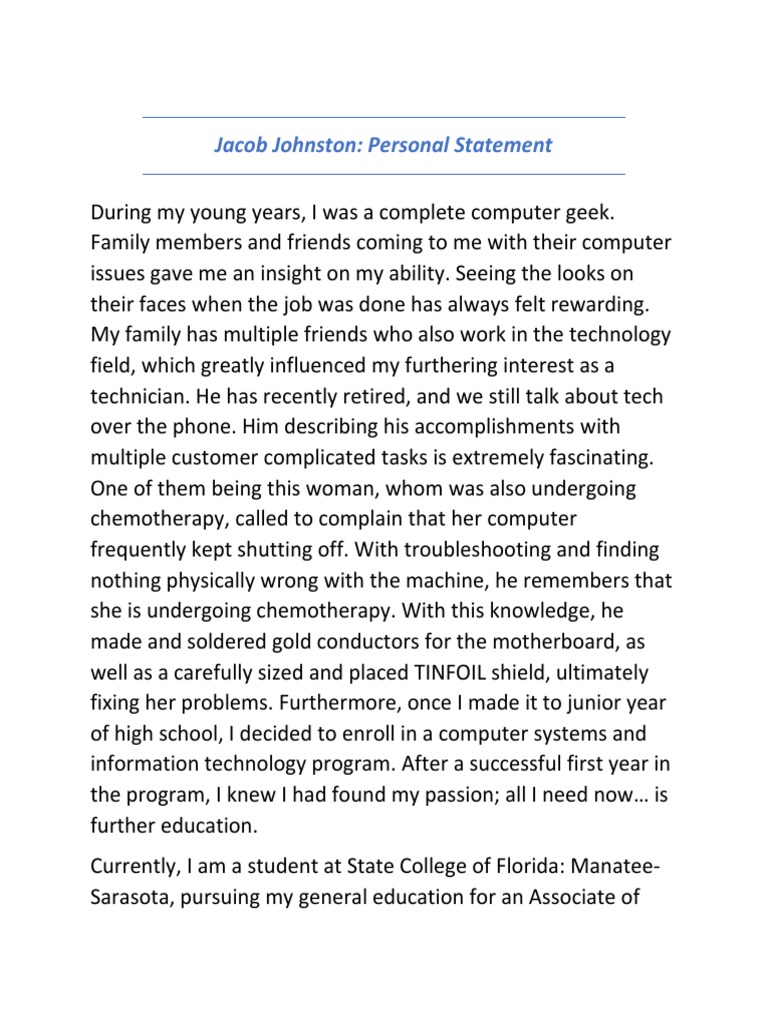 Jacob Johnston: Personal Statement

During my young years, I was a complete computer geek. Family members and friends coming to me with their computer issues gave me an insight on my ability. Seeing the looks on their faces when the job was done has always felt rewarding. My family has multiple friends who also work in the technology field, which greatly influenced my furthering interest as a technician. He has recently retired, and we still talk about tech over the phone. Him describing his accomplishments with multiple customer complicated tasks is extremely fascinating. One of them being this woman, whom was also undergoing chemotherapy, called to complain that her computer frequently kept shutting off. With troubleshooting and finding nothing physically wrong with the machine, he remembers that she is undergoing chemotherapy. With this knowledge, he made and soldered gold conductors for the motherboard, as well as a carefully sized and placed TINFOIL shield, ultimately fixing her problems. Furthermore, once I made it to junior year of high school, I decided to enroll in a computer systems and information technology program. After a successful first year in the program, I knew I had found my passion; all I need now… is further education.

Currently, I am a student at State College of Florida: Manatee-Sarasota, pursuing my general education for an Associate of